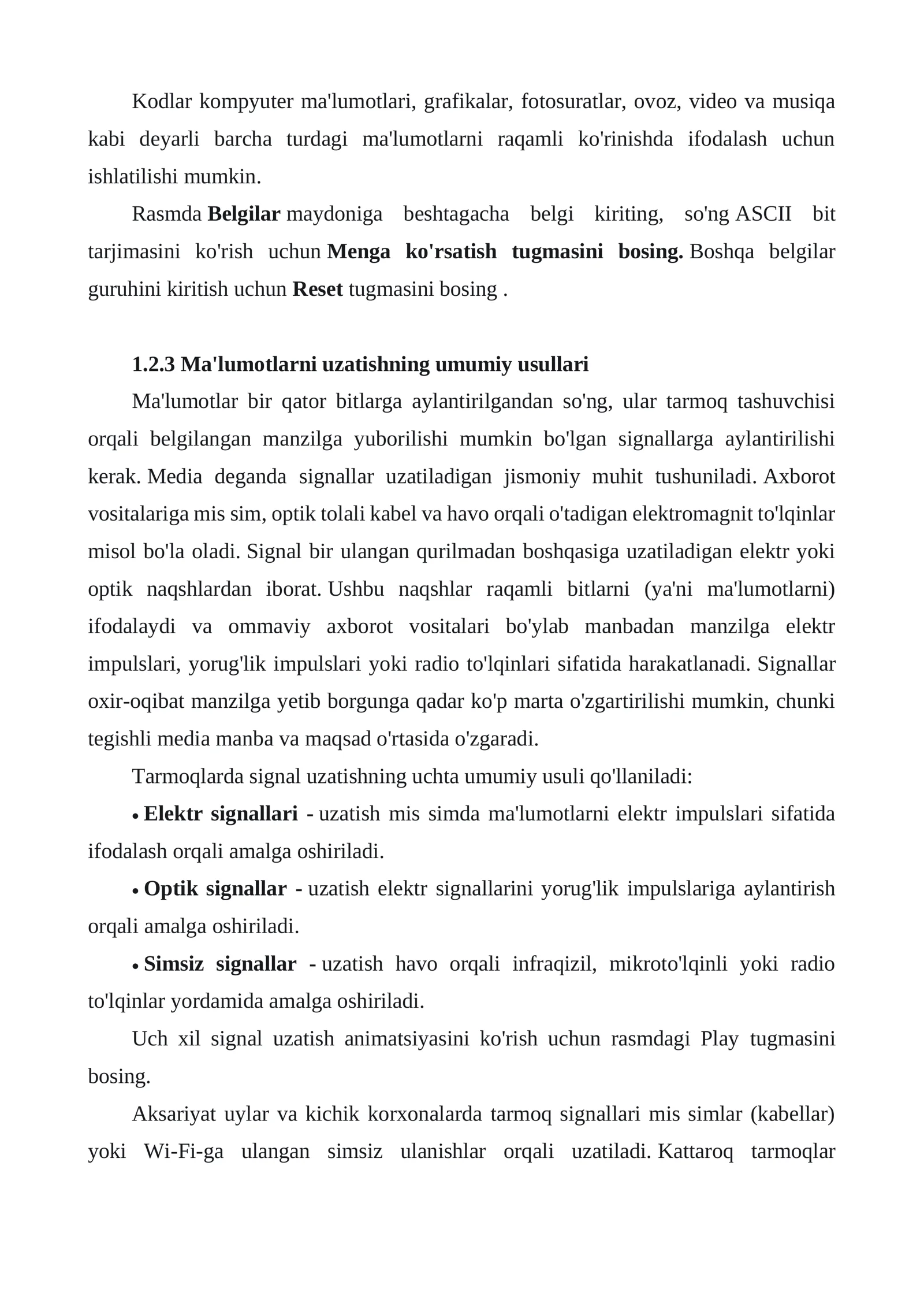 Kodlar kompyuter ma'lumotlari, grafikalar, fotosuratlar, ovoz, video va musiqa kabi deyarli barcha turdagi ma'lumotlarni raqamli ko'rinishda ifodalash uchun ishlatilishi mumkin.

Rasmda Belgilar maydoniga beshtagacha belgi kiriting, so'ng ASCII bit tarjimasini ko'rish uchun Menga ko'rsatish tugmasini bosing. Boshqa belgilar guruhini kiritish uchun Reset tugmasini bosing .

1.2.3 Ma'lumotlarni uzatishning umumiy usullari

Ma'lumotlar bir qator bitlarga aylantirilgandan so'ng, ular tarmoq tashuvchisi orqali belgilangan manzilga yuborilishi mumkin bo'lgan signallarga aylantirilishi kerak. Media deganda signallar uzatiladigan jismoniy muhit tushuniladi. Axborot vositalariga mis sim, optik tolali kabel va havo orqali o'tadigan elektromagnit to'lqinlar misol bo'la oladi. Signal bir ulangan qurilmadan boshqasiga uzatiladigan elektr yoki optik naqshlardan iborat. Ushbu naqshlar raqamli bitlarni (ya'ni ma'lumotlarni) ifodalaydi va ommaviy axborot vositalari bo'ylab manbadan manzilga elektr impulslari, yorug'lik impulslari yoki radio to'lqinlari sifatida harakatlanadi. Signallar oxir-oqibat manzilga yetib borgunga qadar ko'p marta o'zgartirilishi mumkin, chunki tegishli media manba va maqsad o'rtasida o'zgaradi.

Tarmoqlarda signal uzatishning uchta umumiy usuli qo'llaniladi:

• Elektr signallari - uzatish mis simda ma'lumotlarni elektr impulslari sifatida ifodalash orqali amalga oshiriladi.

• Optik signallar - uzatish elektr signallarini yorug'lik impulslariga aylantirish orqali amalga oshiriladi.

• Simsiz signallar - uzatish havo orqali infraqizil, mikroto'lqinli yoki radio to'lqinlar yordamida amalga oshiriladi.

Uch xil signal uzatish animatsiyasini ko'rish uchun rasmdagi Play tugmasini bosing.

Aksariyat uylar va kichik korxonalarda tarmoq signallari mis simlar (kabellar) yoki Wi-Fi-ga ulangan simsiz ulanishlar orqali uzatiladi. Kattaroq tarmoqlar